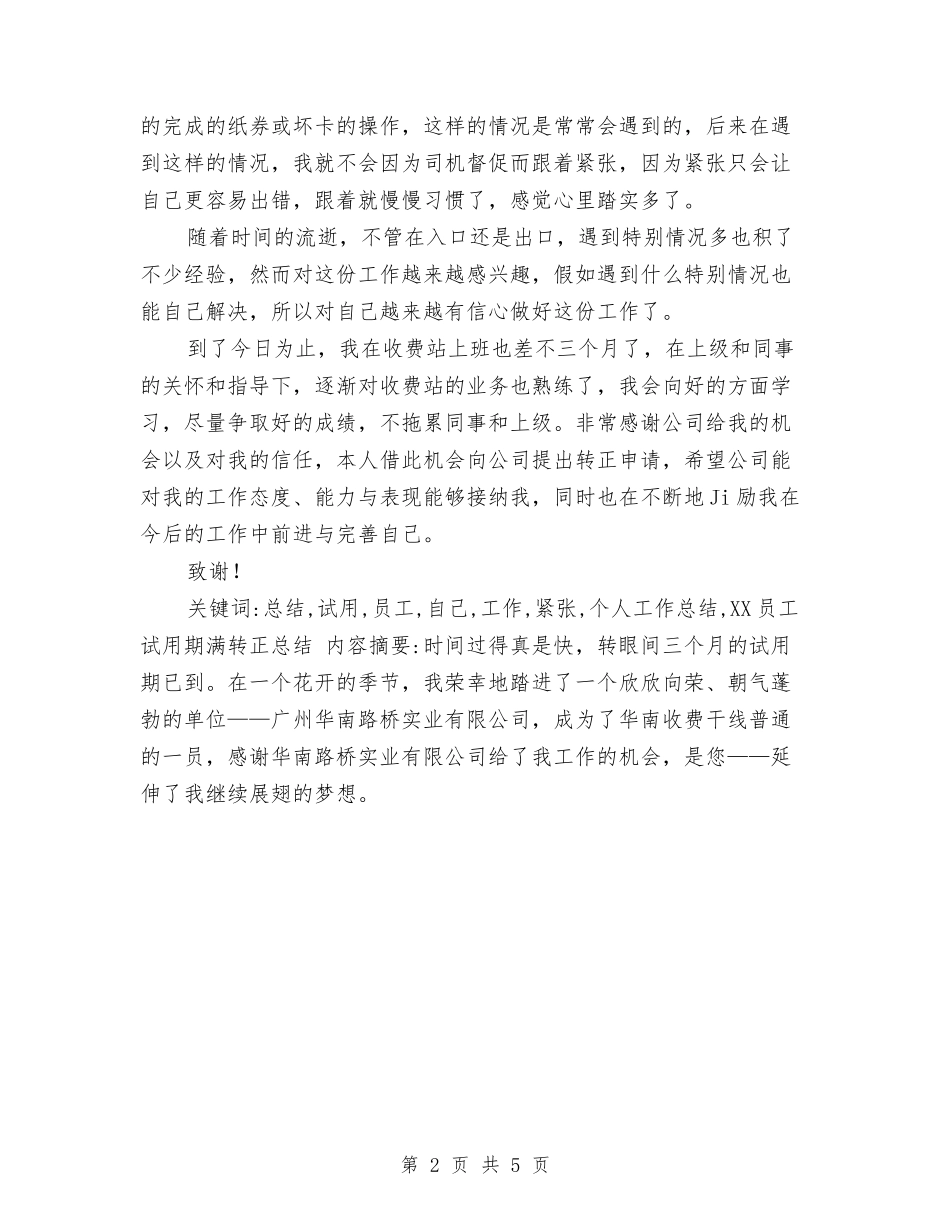 的完成的纸券或坏卡的操作，这样的情况是常常会遇到的，后来在遇到这样的情况，我就不会因为司机督促而跟着紧张，因为紧张只会让自己更容易出错，跟着就慢慢习惯了，感觉心里踏实多了。

随着时间的流逝，不管在入口还是出口，遇到特别情况多也积了不少经验，然而对这份工作越来越感兴趣，假如遇到什么特别情况也能自己解决，所以对自己越来越有信心做好这份工作了。

到了今日为止，我在收费站上班也差不三个月了，在上级和同事的关怀和指导下，逐渐对收费站的业务也熟练了，我会向好的方面学习，尽量争取好的成绩，不拖累同事和上级。非常感谢公司给我的机会以及对我的信任，本人借此机会向公司提出转正申请，希望公司能对我的工作态度、能力与表现能够接纳我，同时也在不断地Ji励我在今后的工作中前进与完善自己。

致谢！

关键词:总结,试用,员工,自己,工作,紧张,个人工作总结,XX员工试用期满转正总结 内容摘要:时间过得真是快，转眼间三个月的试用期已到。在一个花开的季节，我荣幸地踏进了一个欣欣向荣、朝气蓬勃的单位——广州华南路桥实业有限公司，成为了华南收费干线普通的一员，感谢华南路桥实业有限公司给了我工作的机会，是您——延伸了我继续展翅的梦想。

第 2 页 共 5 页